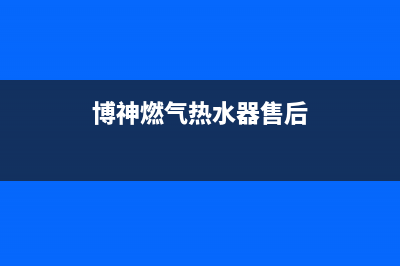 博神燃气热水器售后